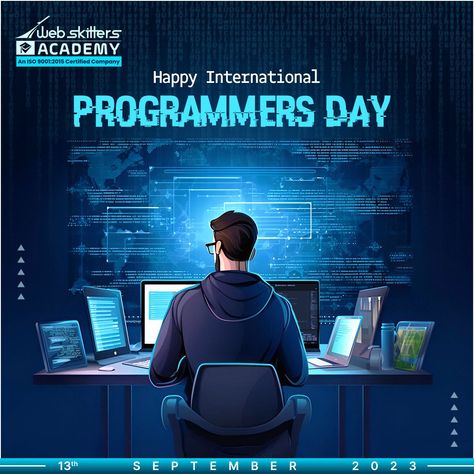 Web skitters
ACADEMY
An ISO 9001:2015 Certified Company

Happy International
PROGRAMMERS DAY

13th SEPTEMBER 2023